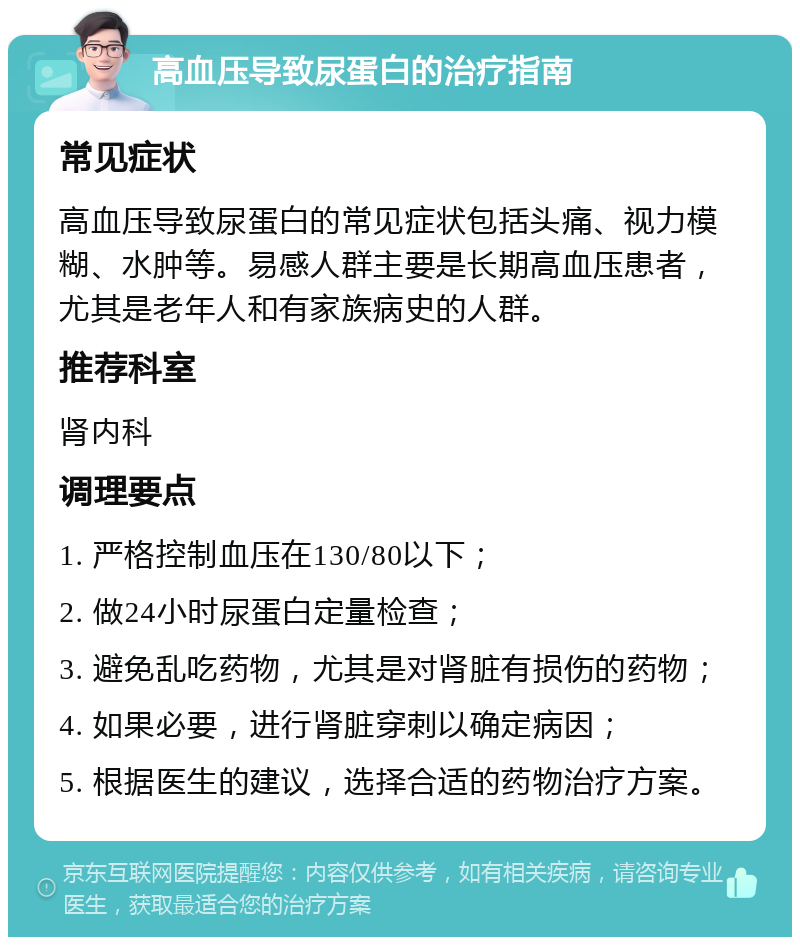 高血压导致尿蛋白的治疗指南

常见症状

高血压导致尿蛋白的常见症状包括头痛、视力模糊、水肿等。易感人群主要是长期高血压患者，尤其是老年人和有家族病史的人群。

推荐科室

肾内科

调理要点

1. 严格控制血压在130/80以下；

2. 做24小时尿蛋白定量检查；

3. 避免乱吃药物，尤其是对肾脏有损伤的药物；

4. 如果必要，进行肾脏穿刺以确定病因；

5. 根据医生的建议，选择合适的药物治疗方案。

京东互联网医院提醒您：内容仅供参考，如有相关疾病，请咨询专业医生，获取最适合您的治疗方案